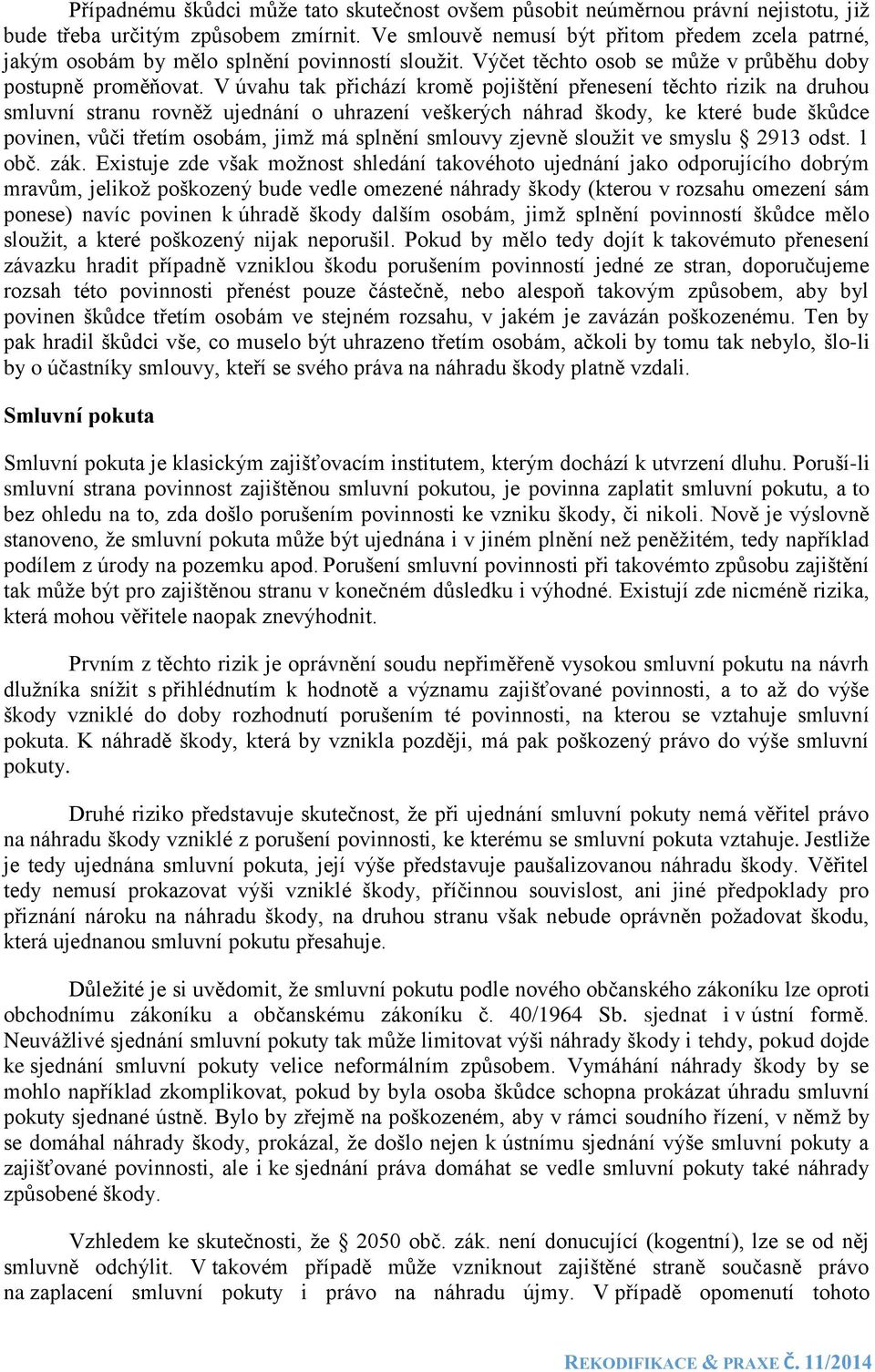 Případnému škůdci může tato skutečnost ovšem působit neúměrnou právní nejistotu, již bude třeba určitým způsobem zmírnit. Ve smlouvě nemusí být přitom předem zcela patrné, jakým osobám by mělo splnění povinností sloužit. Výčet těchto osob se může v průběhu doby postupně proměňovat. V úvahu tak přichází kromě pojištění přenesení těchto rizik na druhou smluvní stranu rovněž ujednání o uhrazení veškerých náhrad škody, ke které bude škůdce povinen, vůči třetím osobám, jimž má splnění smlouvy zjevně sloužit ve smyslu § 2913 odst. 1 obč. zák. Existuje zde však možnost shledání takovéhoto ujednání jako odporujícího dobrým mravům, jelikož poškozený bude vedle omezené náhrady škody (kterou v rozsahu omezení sám ponese) navíc povinen k úhradě škody dalším osobám, jimž splnění povinností škůdce mělo sloužit, a které poškozený nijak neporušil. Pokud by mělo tedy dojít k takovémuto přenesení závazku hradit případně vzniklou škodu porušením povinností jedné ze stran, doporučujeme rozsah této povinnosti přenést pouze částečně, nebo alespoň takovým způsobem, aby byl povinen škůdce třetím osobám ve stejném rozsahu, v jakém je zavázán poškozenému. Ten by pak hradil škůdci vše, co muselo být uhrazeno třetím osobám, ačkoli by tomu tak nebylo, šlo-li by o účastníky smlouvy, kteří se svého práva na náhradu škody platně vzdali.

Smluvní pokuta

Smluvní pokuta je klasickým zajišťovacím institutem, kterým dochází k utvrzení dluhu. Poruší-li smluvní strana povinnost zajištěnou smluvní pokutou, je povinna zaplatit smluvní pokutu, a to bez ohledu na to, zda došlo porušením povinnosti ke vzniku škody, či nikoli. Nově je výslovně stanoveno, že smluvní pokuta může být ujednána i v jiném plnění než peněžitém, tedy například podílem z úrody na pozemku apod. Porušení smluvní povinnosti při takovémto způsobu zajištění tak může být pro zajištěnou stranu v konečném důsledku i výhodné. Existují zde nicméně rizika, která mohou věřitele naopak znevýhodnit.

Prvním z těchto rizik je oprávnění soudu nepřiměřeně vysokou smluvní pokutu na návrh dlužníka snížit s přihlédnutím k hodnotě a významu zajišťované povinnosti, a to až do výše škody vzniklé do doby rozhodnutí porušením té povinnosti, na kterou se vztahuje smluvní pokuta. K náhradě škody, která by vznikla později, má pak poškozený právo do výše smluvní pokuty.

Druhé riziko představuje skutečnost, že při ujednání smluvní pokuty nemá věřitel právo na náhradu škody vzniklé z porušení povinnosti, ke kterému se smluvní pokuta vztahuje. Jestliže je tedy ujednána smluvní pokuta, její výše představuje paušalizovanou náhradu škody. Věřitel tedy nemusí prokazovat výši vzniklé škody, příčinnou souvislost, ani jiné předpoklady pro přiznání nároku na náhradu škody, na druhou stranu však nebude oprávněn požadovat škodu, která ujednanou smluvní pokutu přesahuje.

Důležité je si uvědomit, že smluvní pokutu podle nového občanského zákoníku lze oproti obchodnímu zákoníku a občanskému zákoníku č. 40/1964 Sb. sjednat i v ústní formě. Neuvážlivé sjednání smluvní pokuty tak může limitovat výši náhrady škody i tehdy, pokud dojde ke sjednání smluvní pokuty velice neformálním způsobem. Vymáhání náhrady škody by se mohlo například zkomplikovat, pokud by byla osoba škůdce schopna prokázat úhradu smluvní pokuty sjednané ústně. Bylo by zřejmě na poškozeném, aby v rámci soudního řízení, v němž by se domáhal náhrady škody, prokázal, že došlo nejen k ústnímu sjednání výše smluvní pokuty a zajišťované povinnosti, ale i ke sjednání práva domáhat se vedle smluvní pokuty také náhrady způsobené škody.

Vzhledem ke skutečnosti, že § 2050 obč. zák. není donucující (kogentní), lze se od něj smluvně odchýlit. V takovém případě může vzniknout zajištěné straně současně právo na zaplacení smluvní pokuty i právo na náhradu újmy. V případě opomenutí tohoto

REKODIFIKACE & PRAXE Č. 11/2014